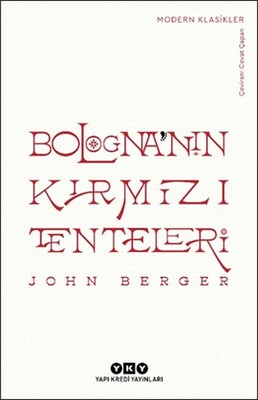 MODERN KLASİKLER

Çeviren: Cevat Çapan

BOLOGNA'NIN KIRMIZI TENTELERİ

JOHN BERGER

YKY
YAPI KREDİ YAYINLARI